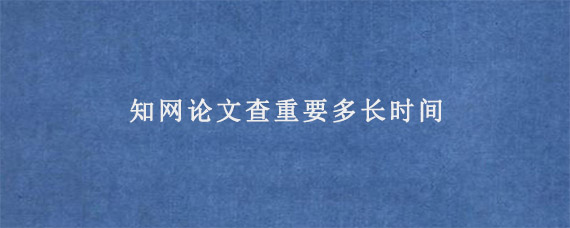 知网论文查重要多长时间